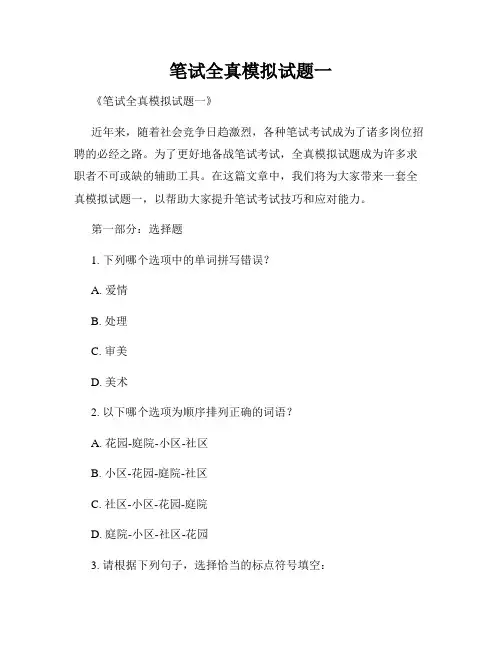 笔试全真模拟试题一

《笔试全真模拟试题一》

近年来，随着社会竞争日趋激烈，各种笔试考试成为了诸多岗位招聘的必经之路。为了更好地备战笔试考试，全真模拟试题成为许多求职者不可或缺的辅助工具。在这篇文章中，我们将为大家带来一套全真模拟试题一，以帮助大家提升笔试考试技巧和应对能力。

第一部分：选择题

1. 下列哪个选项中的单词拼写错误？

A. 爱情

B. 处理

C. 审美

D. 美术

2. 以下哪个选项为顺序排列正确的词语？

A. 花园-庭院-小区-社区

B. 小区-花园-庭院-社区

C. 社区-小区-花园-庭院

D. 庭院-小区-社区-花园

3. 请根据下列句子，选择恰当的标点符号填空：